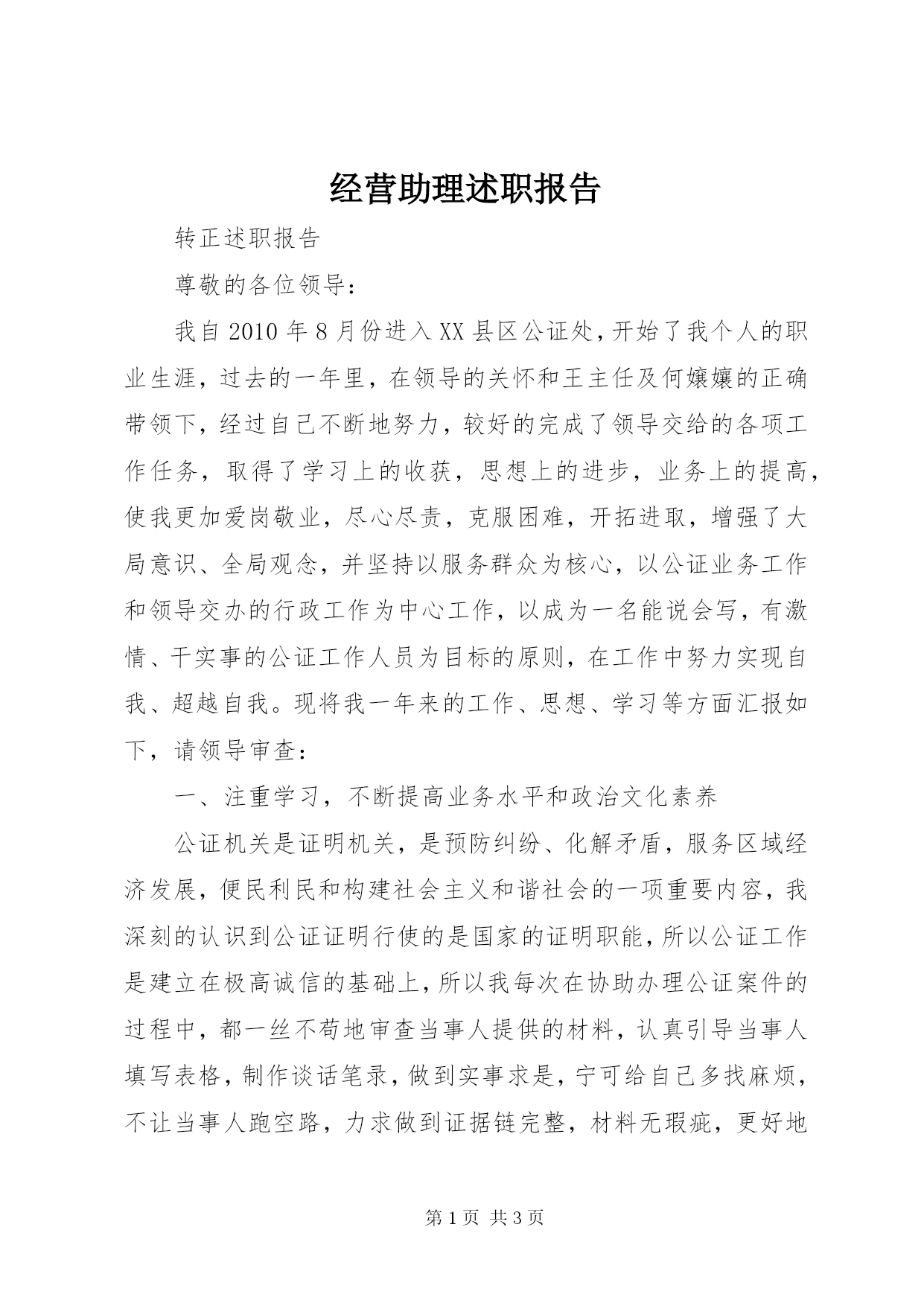 经营助理述职报告

转正述职报告

尊敬的各位领导：

我自2010年8月份进入XX县区公证处，开始了我个人的职业生涯，过去的一年里，在领导的关怀和王主任及何嬢嬢的正确带领下，经过自己不断地努力，较好的完成了领导交给的各项工作任务，取得了学习上的收获，思想上的进步，业务上的提高，使我更加爱岗敬业，尽心尽责，克服困难，开拓进取，增强了大局意识、全局观念，并坚持以服务群众为核心，以公证业务工作和领导交办的行政工作为中心工作，以成为一名能说会写，有激情、干实事的公证工作人员为目标的原则，在工作中努力实现自我、超越自我。现将我一年来的工作、思想、学习等方面汇报如下，请领导审查：

一、注重学习，不断提高业务水平和政治文化素养

公证机关是证明机关，是预防纠纷、化解矛盾，服务区域经济发展，便民利民和构建社会主义和谐社会的一项重要内容，我深刻的认识到公证证明行使的是国家的证明职能，所以公证工作是建立在极高诚信的基础上，所以我每次在协助办理公证案件的过程中，都一丝不苟地审查当事人提供的材料，认真引导当事人填写表格，制作谈话笔录，做到实事求是，宁可给自己多找麻烦，不让当事人跑空路，力求做到证据链完整，材料无瑕疵，更好地

第1页 共3页